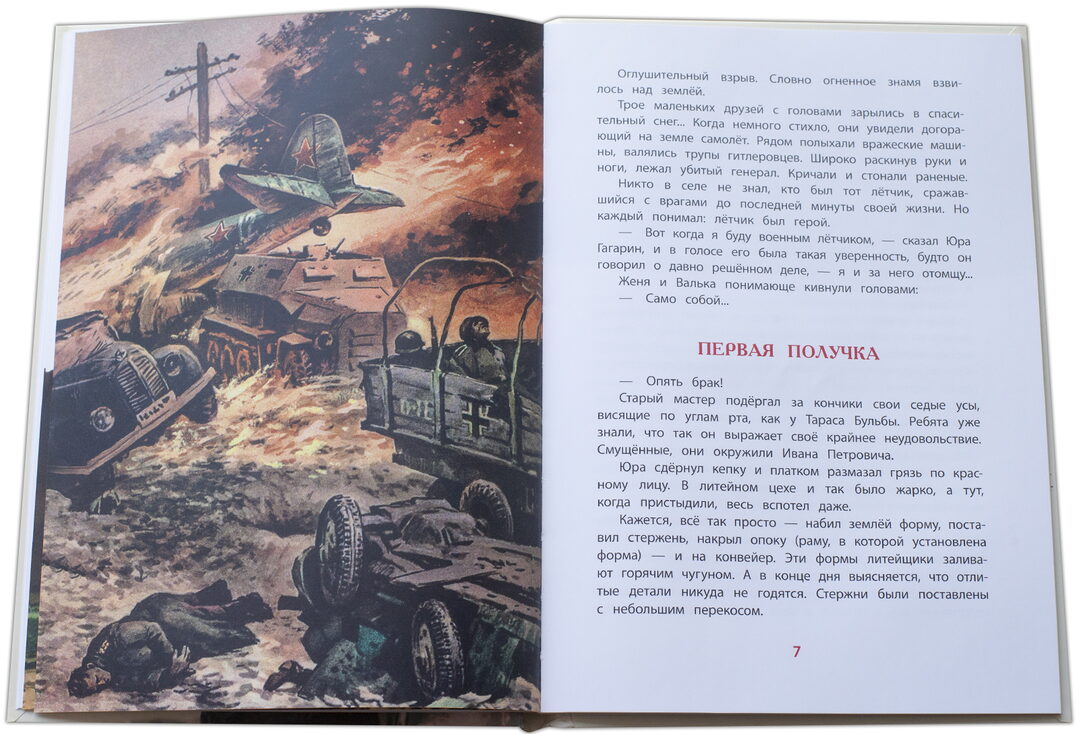 Оглушительный взрыв. Словно огненное знамя взвилось над землёй.

Трое маленьких друзей с головами зарылись в спасительный снег... Когда немного стихло, они увидели догорающий на земле самолёт. Рядом полыхали вражеские машины, валялись трупы гитлеровцев. Широко раскинув руки и ноги, лежал убитый генерал. Кричали и стонали раненые.

Никто в селе не знал, кто был тот лётчик, сражавшийся с врагами до последней минуты своей жизни. Но каждый понимал: лётчик был герой.

— Вот когда я буду военным лётчиком, — сказал Юра Гагарин, и в голосе его была такая уверенность, будто он говорил о давно решённом деле, — я и за него отомщу...

Женя и Валька понимающе кивнули головами:

— Само собой...

ПЕРВАЯ ПОЛУЧКА

— Опять брак!

Старый мастер подёргал за кончики свои седые усы, висящие по углам рта, как у Тараса Бульбы. Ребята уже знали, что так он выражает своё крайнее неудовольствие. Смущённые, они окружили Ивана Петровича.

Юра сдёрнул кепку и платком размазал грязь по красному лицу. В литейном цехе и так было жарко, а тут, когда пристыдили, весь вспотел даже.

Кажется, всё так просто — набил землёй форму, поставил стержень, накрыл опоку (раму, в которой установлена форма) — и на конвейер. Эти формы литейщики заливают горячим чугуном. А в конце дня выясняется, что отлитые детали никуда не годятся. Стержни были поставлены с небольшим перекосом.

7